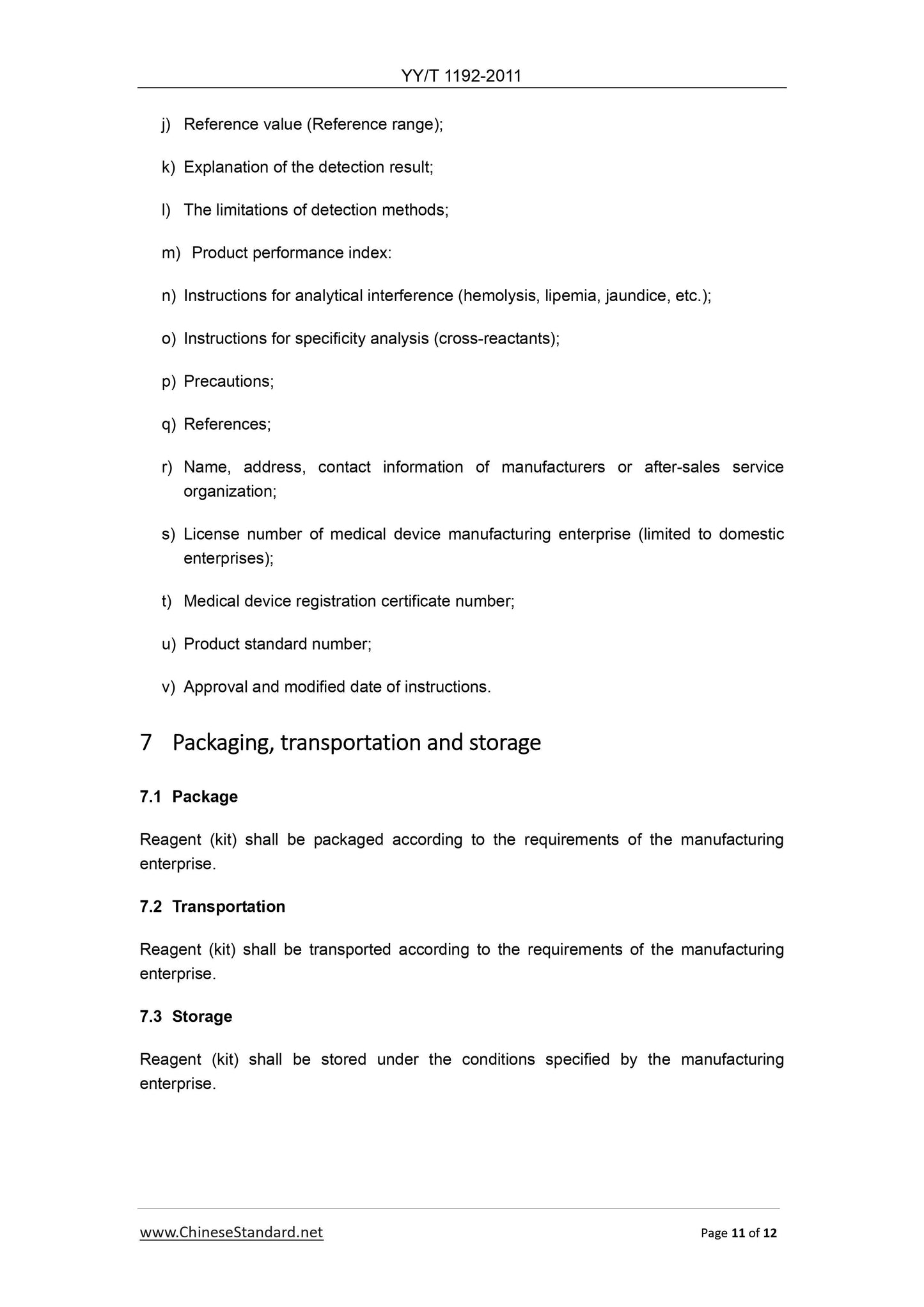 YY/T 1192-2011

j) Reference value (Reference range);

k) Explanation of the detection result;

l) The limitations of detection methods;

m) Product performance index:

n) Instructions for analytical interference (hemolysis, lipemia, jaundice, etc.);

o) Instructions for specificity analysis (cross-reactants);

p) Precautions;

q) References;

r) Name, address, contact information of manufacturers or after-sales service organization;

s) License number of medical device manufacturing enterprise (limited to domestic enterprises);

t) Medical device registration certificate number;

u) Product standard number;

v) Approval and modified date of instructions.

7 Packaging, transportation and storage

7.1 Package

Reagent (kit) shall be packaged according to the requirements of the manufacturing enterprise.

7.2 Transportation

Reagent (kit) shall be transported according to the requirements of the manufacturing enterprise.

7.3 Storage

Reagent (kit) shall be stored under the conditions specified by the manufacturing enterprise.

www.ChineseStandard.net

Page 11 of 12